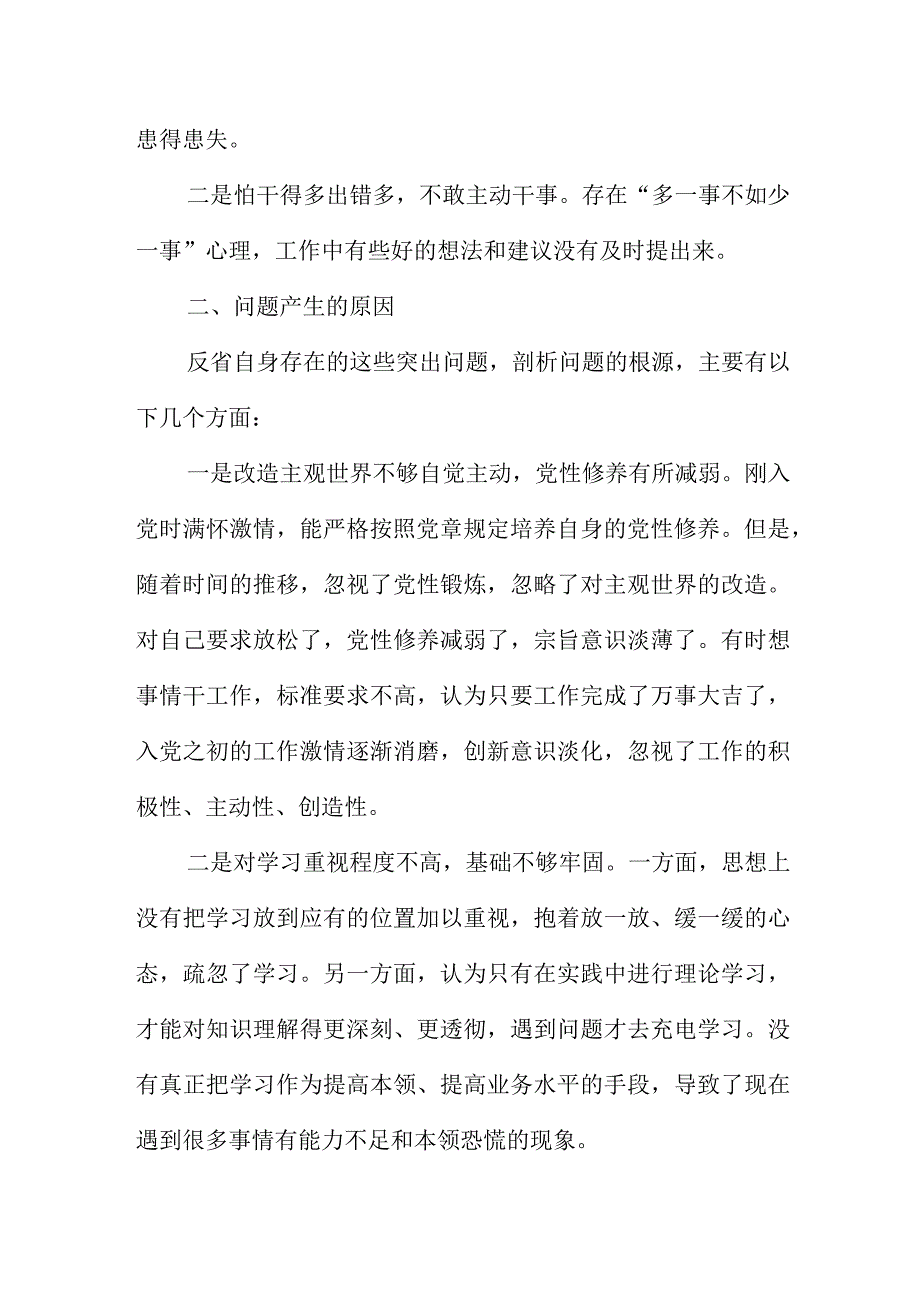 患得患失。

二是怕干得多出错多，不敢主动干事。存在“多一事不如少一事”心理，工作中有些好的想法和建议没有及时提出来。

二、问题产生的原因

反省自身存在的这些突出问题，剖析问题的根源，主要有以下几个方面：

一是改造主观世界不够自觉主动，党性修养有所减弱。刚入党时满怀激情，能严格按照党章规定培养自身的党性修养。但是，随着时间的推移，忽视了党性锻炼，忽略了对主观世界的改造。对自己要求放松了，党性修养减弱了，宗旨意识淡薄了。有时想事情干工作，标准要求不高，认为只要工作完成了万事大吉了，入党之初的工作激情逐渐消磨，创新意识淡化，忽视了工作的积极性、主动性、创造性。

二是对学习重视程度不高，基础不够牢固。一方面，思想上没有把学习放到应有的位置加以重视，抱着放一放、缓一缓的心态，疏忽了学习。另一方面，认为只有在实践中进行理论学习，才能对知识理解得更深刻、更透彻，遇到问题才去充电学习。没有真正把学习作为提高本领、提高业务水平的手段，导致了现在遇到很多事情有能力不足和本领恐慌的现象。